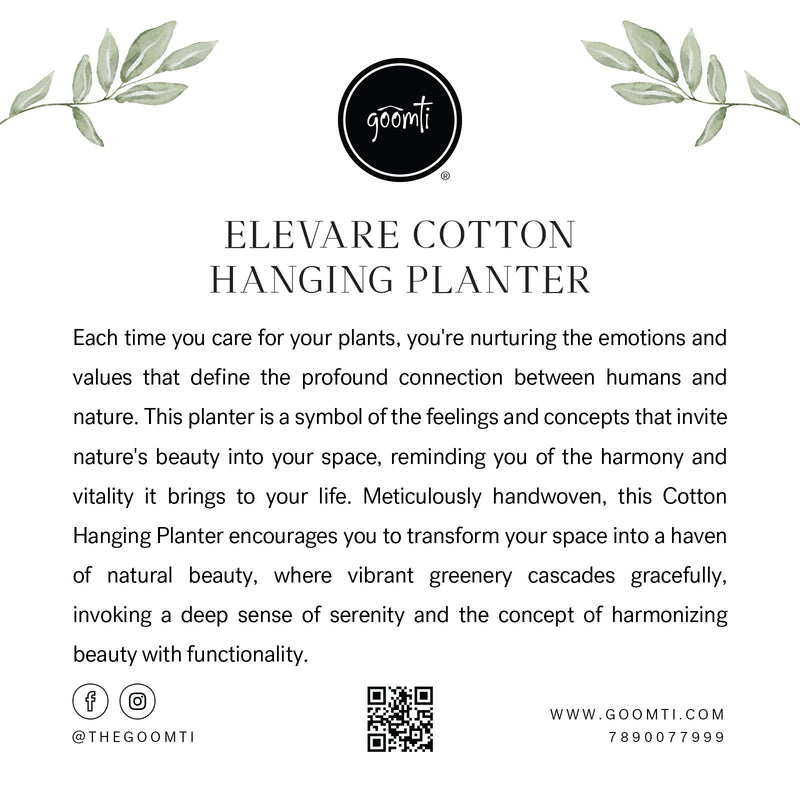 goomti
®

ELEVARE COTTON
HANGING PLANTER

Each time you care for your plants, you're nurturing the emotions and values that define the profound connection between humans and nature. This planter is a symbol of the feelings and concepts that invite nature's beauty into your space, reminding you of the harmony and vitality it brings to your life. Meticulously handwoven, this Cotton Hanging Planter encourages you to transform your space into a haven of natural beauty, where vibrant greenery cascades gracefully, invoking a deep sense of serenity and the concept of harmonizing beauty with functionality.

@THEGOOMTI

WWW.GOOMTI.COM
7890077999